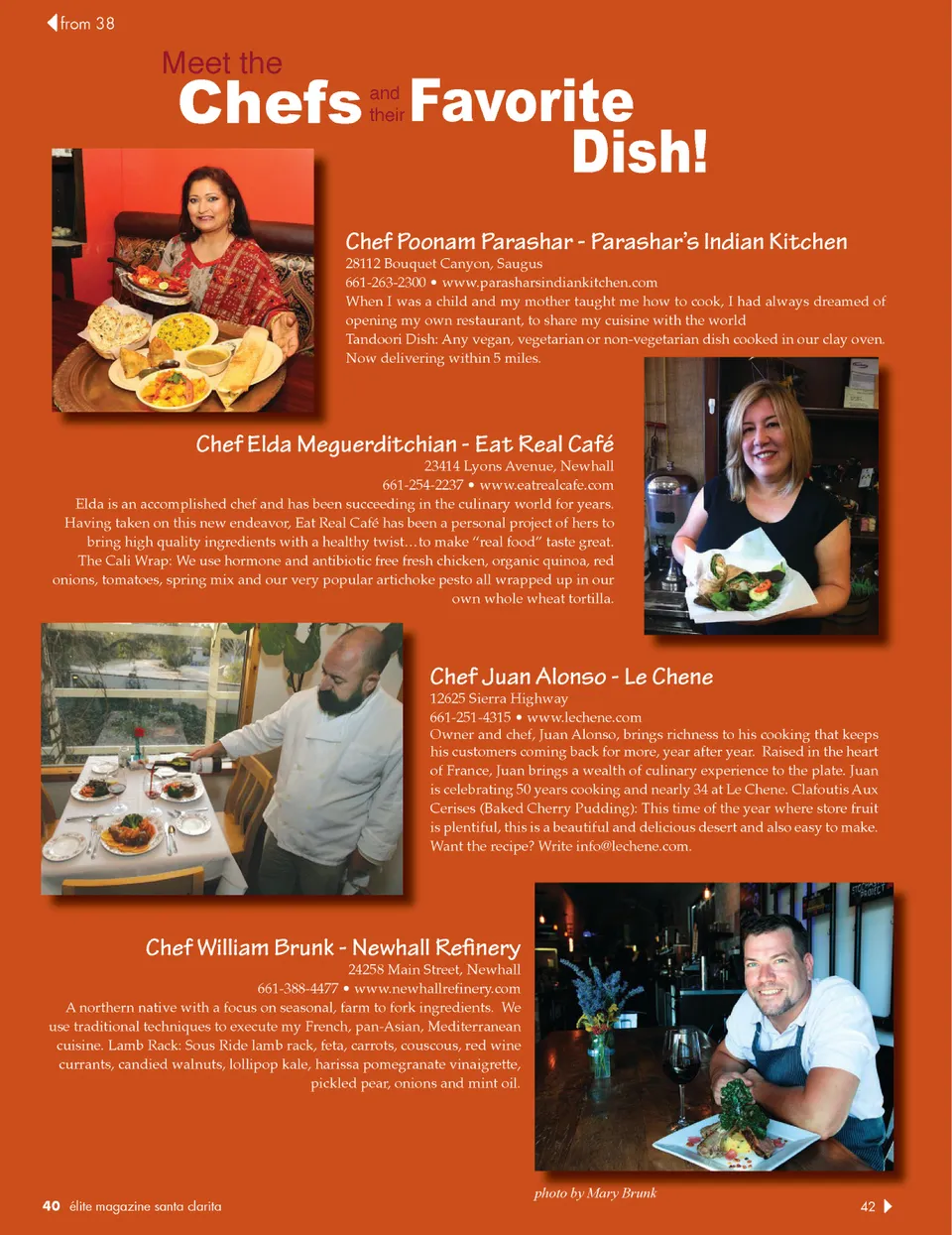 from 38

Meet the Chefs and their Favorite Dish!

Chef Poonam Parashar - Parashar's Indian Kitchen
28112 Bouquet Canyon, Saugus
661-263-2300 • www.parasharsindiankitchen.com
When I was a child and my mother taught me how to cook, I had always dreamed of opening my own restaurant, to share my cuisine with the world
Tandoori Dish: Any vegan, vegetarian or non-vegetarian dish cooked in our clay oven. Now delivering within 5 miles.

Chef Elda Meguerditchian - Eat Real Café
23414 Lyons Avenue, Newhall
661-254-2237 • www.eatrealcafe.com
Elda is an accomplished chef and has been succeeding in the culinary world for years. Having taken on this new endeavor, Eat Real Café has been a personal project of hers to bring high quality ingredients with a healthy twist…to make "real food" taste great.
The Cali Wrap: We use hormone and antibiotic free fresh chicken, organic quinoa, red onions, tomatoes, spring mix and our very popular artichoke pesto all wrapped up in our own whole wheat tortilla.

Chef Juan Alonso - Le Chene
12625 Sierra Highway
661-251-4315 • www.lechene.com
Owner and chef, Juan Alonso, brings richness to his cooking that keeps his customers coming back for more, year after year. Raised in the heart of France, Juan brings a wealth of culinary experience to the plate. Juan is celebrating 50 years cooking and nearly 34 at Le Chene. Clafoutis Aux Cerises (Baked Cherry Pudding): This time of the year where store fruit is plentiful, this is a beautiful and delicious desert and also easy to make. Want the recipe? Write info@lechene.com.

Chef William Brunk - Newhall Refinery
24258 Main Street, Newhall
661-388-4477 • www.newhallrefinery.com
A northern native with a focus on seasonal, farm to fork ingredients. We use traditional techniques to execute my French, pan-Asian, Mediterranean cuisine. Lamb Rack: Sous Ride lamb rack, feta, carrots, couscous, red wine currants, candied walnuts, lollipop kale, harissa pomegranate vinaigrette, pickled pear, onions and mint oil.

photo by Mary Brunk

40 élite magazine santa clarita

42